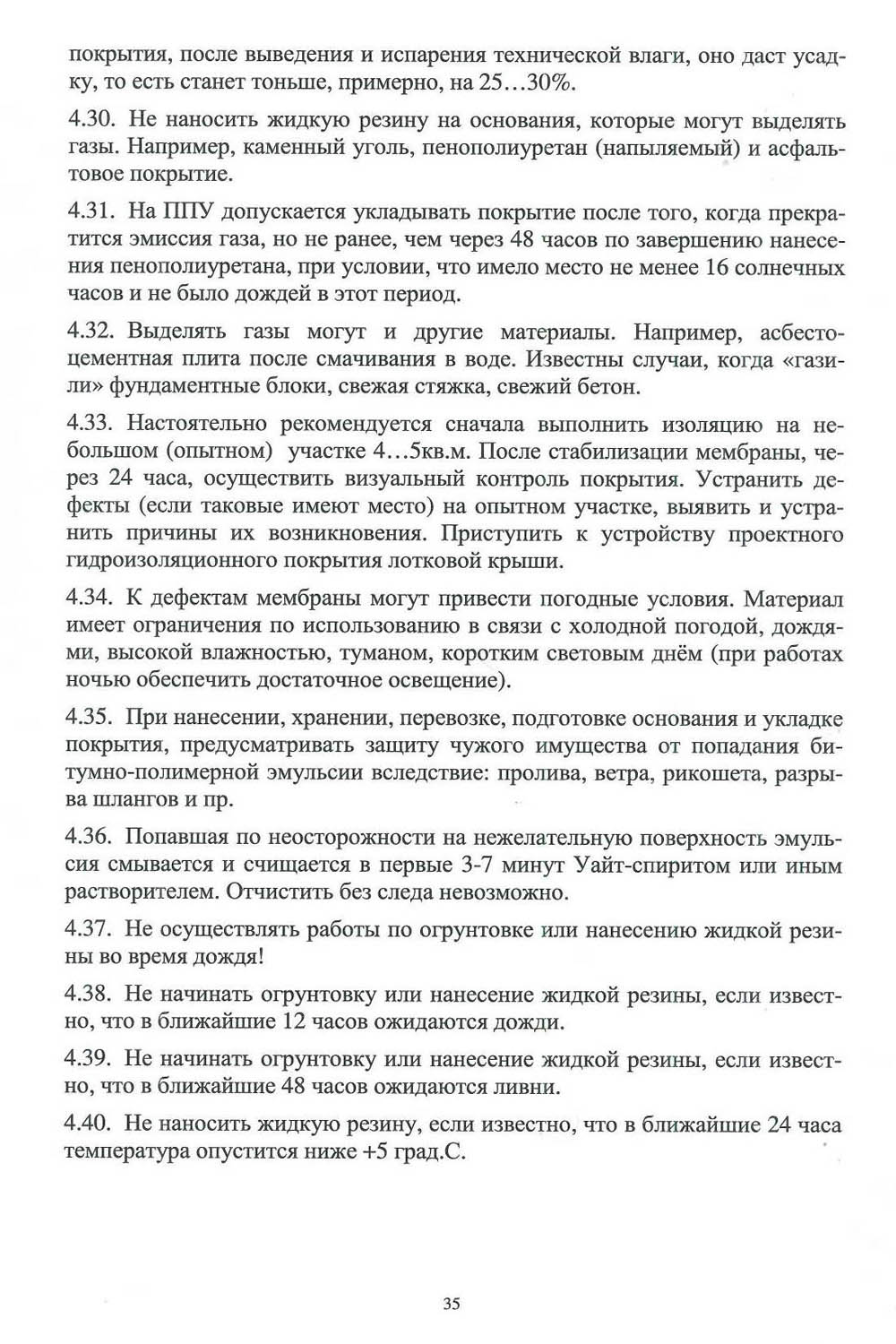 покрытия, после выведения и испарения технической влаги, оно даст усадку, то есть станет тоньше, примерно, на 25…30%.

4.30. Не наносить жидкую резину на основания, которые могут выделять газы. Например, каменный уголь, пенополиуретан (напыляемый) и асфальтовое покрытие.

4.31. На ППУ допускается укладывать покрытие после того, когда прекратится эмиссия газа, но не ранее, чем через 48 часов по завершению нанесения пенополиуретана, при условии, что имело место не менее 16 солнечных часов и не было дождей в этот период.

4.32. Выделять газы могут и другие материалы. Например, асбестоцементная плита после смачивания в воде. Известны случаи, когда «газили» фундаментные блоки, свежая стяжка, свежий бетон.

4.33. Настоятельно рекомендуется сначала выполнить изоляцию на небольшом (опытном) участке 4…5кв.м. После стабилизации мембраны, через 24 часа, осуществить визуальный контроль покрытия. Устранить дефекты (если таковые имеют место) на опытном участке, выявить и устранить причины их возникновения. Приступить к устройству проектного гидроизоляционного покрытия лотковой крыши.

4.34. К дефектам мембраны могут привести погодные условия. Материал имеет ограничения по использованию в связи с холодной погодой, дождями, высокой влажностью, туманом, коротким световым днём (при работах ночью обеспечить достаточное освещение).

4.35. При нанесении, хранении, перевозке, подготовке основания и укладке покрытия, предусматривать защиту чужого имущества от попадания битумно-полимерной эмульсии вследствие: пролива, ветра, рикошета, разрыва шлангов и пр.

4.36. Попавшая по неосторожности на нежелательную поверхность эмульсия смывается и счищается в первые 3-7 минут Уайт-спиритом или иным растворителем. Отчистить без следа невозможно.

4.37. Не осуществлять работы по огрунтовке или нанесению жидкой резины во время дождя!

4.38. Не начинать огрунтовку или нанесение жидкой резины, если известно, что в ближайшие 12 часов ожидаются дожди.

4.39. Не начинать огрунтовку или нанесение жидкой резины, если известно, что в ближайшие 48 часов ожидаются ливни.

4.40. Не наносить жидкую резину, если известно, что в ближайшие 24 часа температура опустится ниже +5 град.С.

35